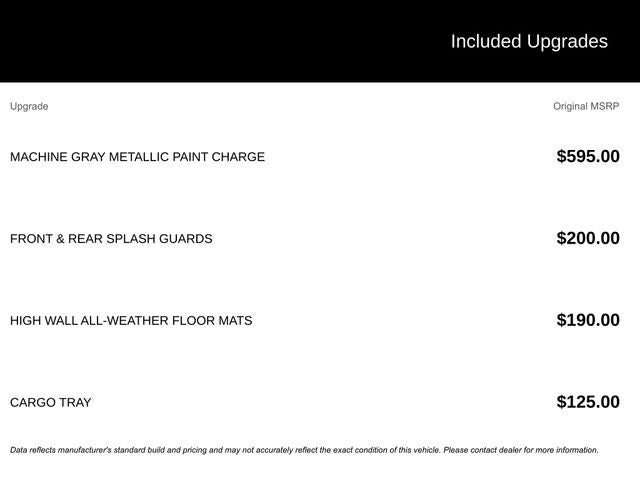 Included Upgrades

| Upgrade | Original MSRP |
|---|---|
| MACHINE GRAY METALLIC PAINT CHARGE | $595.00 |
| FRONT & REAR SPLASH GUARDS | $200.00 |
| HIGH WALL ALL-WEATHER FLOOR MATS | $190.00 |
| CARGO TRAY | $125.00 |

Data reflects manufacturer's standard build and pricing and may not accurately reflect the exact condition of this vehicle. Please contact dealer for more information.